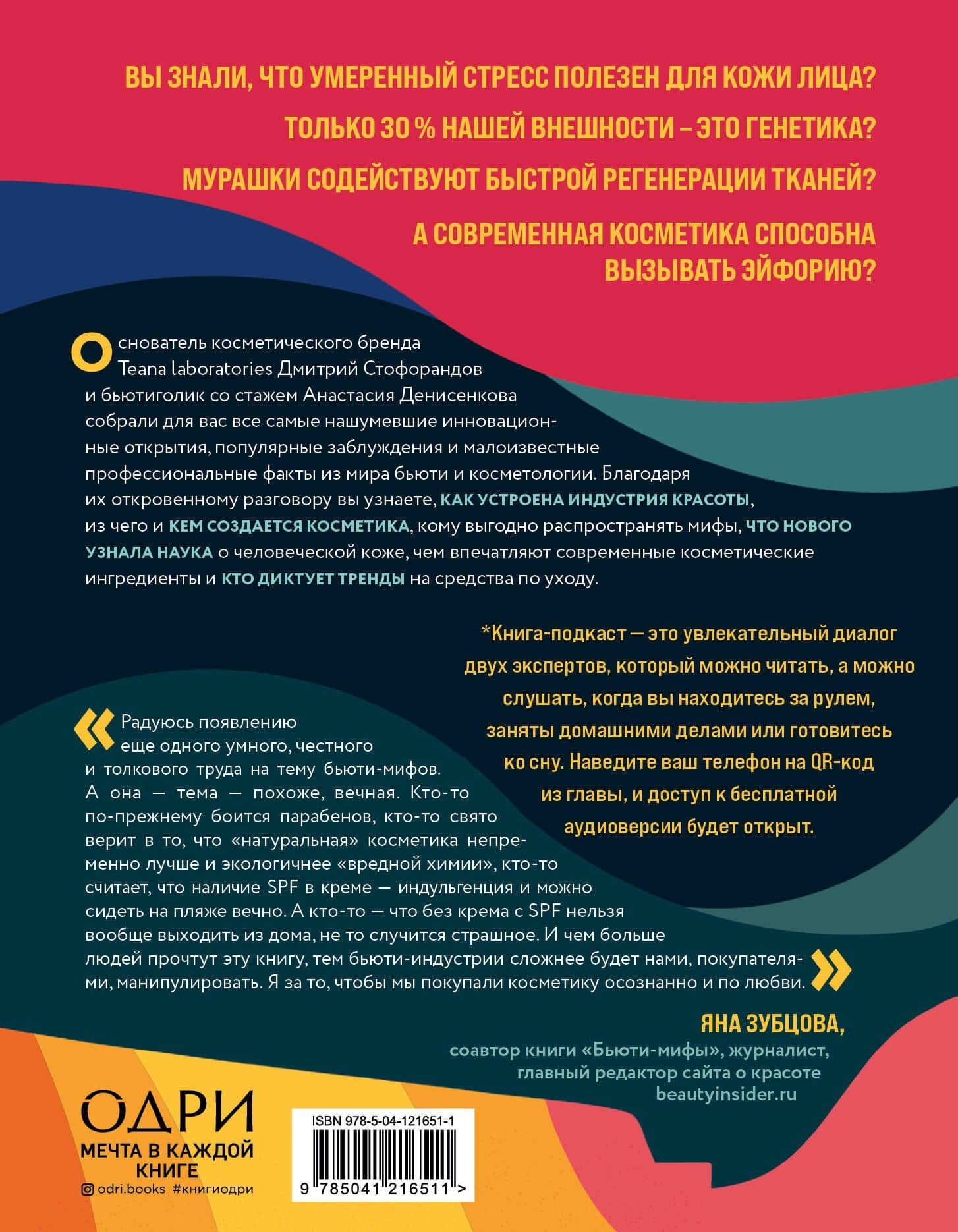 ВЫ ЗНАЛИ, ЧТО УМЕРЕННЫЙ СТРЕСС ПОЛЕЗЕН ДЛЯ КОЖИ ЛИЦА?

ТОЛЬКО 30 % НАШЕЙ ВНЕШНОСТИ – ЭТО ГЕНЕТИКА?

МУРАШКИ СОДЕЙСТВУЮТ БЫСТРОЙ РЕГЕНЕРАЦИИ ТКАНЕЙ?

А СОВРЕМЕННАЯ КОСМЕТИКА СПОСОБНА ВЫЗЫВАТЬ ЭЙФОРИЮ?

Основатель косметического бренда Teana laboratories Дмитрий Стофорандов и бьютиголик со стажем Анастасия Денисенкова собрали для вас все самые нашумевшие инновационные открытия, популярные заблуждения и малоизвестные профессиональные факты из мира бьюти и косметологии. Благодаря их откровенному разговору вы узнаете, КАК УСТРОЕНА ИНДУСТРИЯ КРАСОТЫ, из чего и КЕМ СОЗДАЕТСЯ КОСМЕТИКА, кому выгодно распространять мифы, ЧТО НОВОГО УЗНАЛА НАУКА о человеческой коже, чем впечатляют современные косметические ингредиенты и КТО ДИКТУЕТ ТРЕНДЫ на средства по уходу.

*Книга-подкаст — это увлекательный диалог двух экспертов, который можно читать, а можно слушать, когда вы находитесь за рулем, заняты домашними делами или готовитесь ко сну. Наведите ваш телефон на QR-код из главы, и доступ к бесплатной аудиоверсии будет открыт.

« Радуюсь появлению еще одного умного, честного и толкового труда на тему бьюти-мифов. А она — тема — похоже, вечная. Кто-то по-прежнему боится парабенов, кто-то свято верит в то, что «натуральная» косметика непременно лучше и экологичнее «вредной химии», кто-то считает, что наличие SPF в креме — индульгенция и можно сидеть на пляже вечно. А кто-то — что без крема с SPF нельзя вообще выходить из дома, не то случится страшное. И чем больше людей прочтут эту книгу, тем бьюти-индустрии сложнее будет нами, покупателями, манипулировать. Я за то, чтобы мы покупали косметику осознанно и по любви. »

ЯНА ЗУБЦОВА,
соавтор книги «Бьюти-мифы», журналист,
главный редактор сайта о красоте
beautyinsider.ru

ОДРИ
МЕЧТА В КАЖДОЙ КНИГЕ
odri.books #книгиодри

ISBN 978-5-04-121651-1
9 785041 216511 >